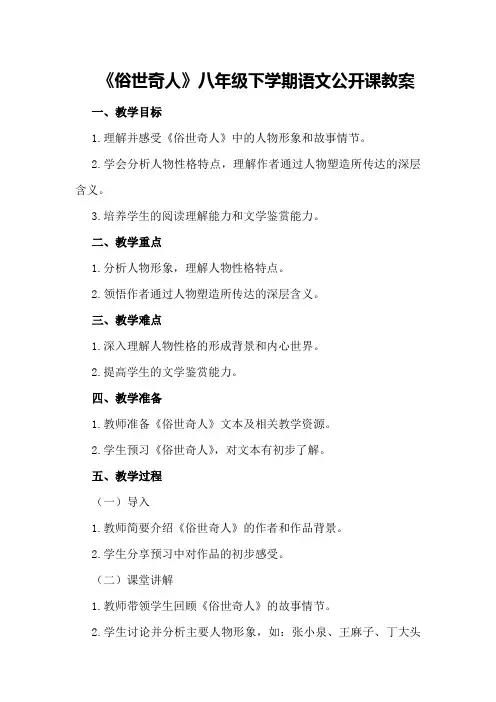 《俗世奇人》八年级下学期语文公开课教案

一、教学目标

1.理解并感受《俗世奇人》中的人物形象和故事情节。

2.学会分析人物性格特点，理解作者通过人物塑造所传达的深层含义。

3.培养学生的阅读理解能力和文学鉴赏能力。

二、教学重点

1.分析人物形象，理解人物性格特点。

2.领悟作者通过人物塑造所传达的深层含义。

三、教学难点

1.深入理解人物性格的形成背景和内心世界。

2.提高学生的文学鉴赏能力。

四、教学准备

1.教师准备《俗世奇人》文本及相关教学资源。

2.学生预习《俗世奇人》，对文本有初步了解。

五、教学过程

（一）导入

1.教师简要介绍《俗世奇人》的作者和作品背景。

2.学生分享预习中对作品的初步感受。

（二）课堂讲解

1.教师带领学生回顾《俗世奇人》的故事情节。

2.学生讨论并分析主要人物形象，如：张小泉、王麻子、丁大头